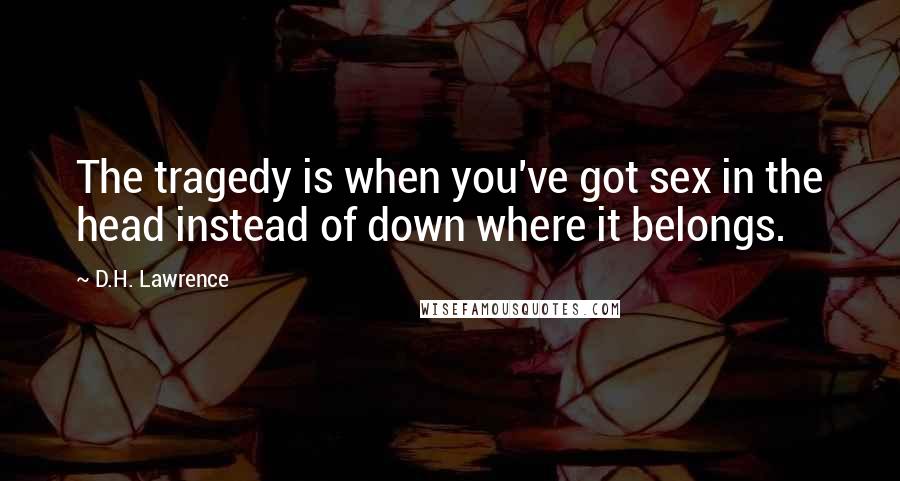 The tragedy is when you've got sex in the head instead of down where it belongs.

~ D.H. Lawrence

WISEFAMOUSQUOTES.COM